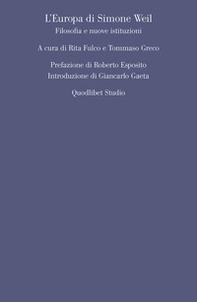 L'Europa di Simone Weil
Filosofia e nuove istituzioni

A cura di Rita Fulco e Tommaso Greco

Prefazione di Roberto Esposito
Introduzione di Giancarlo Gaeta

Quodlibet Studio